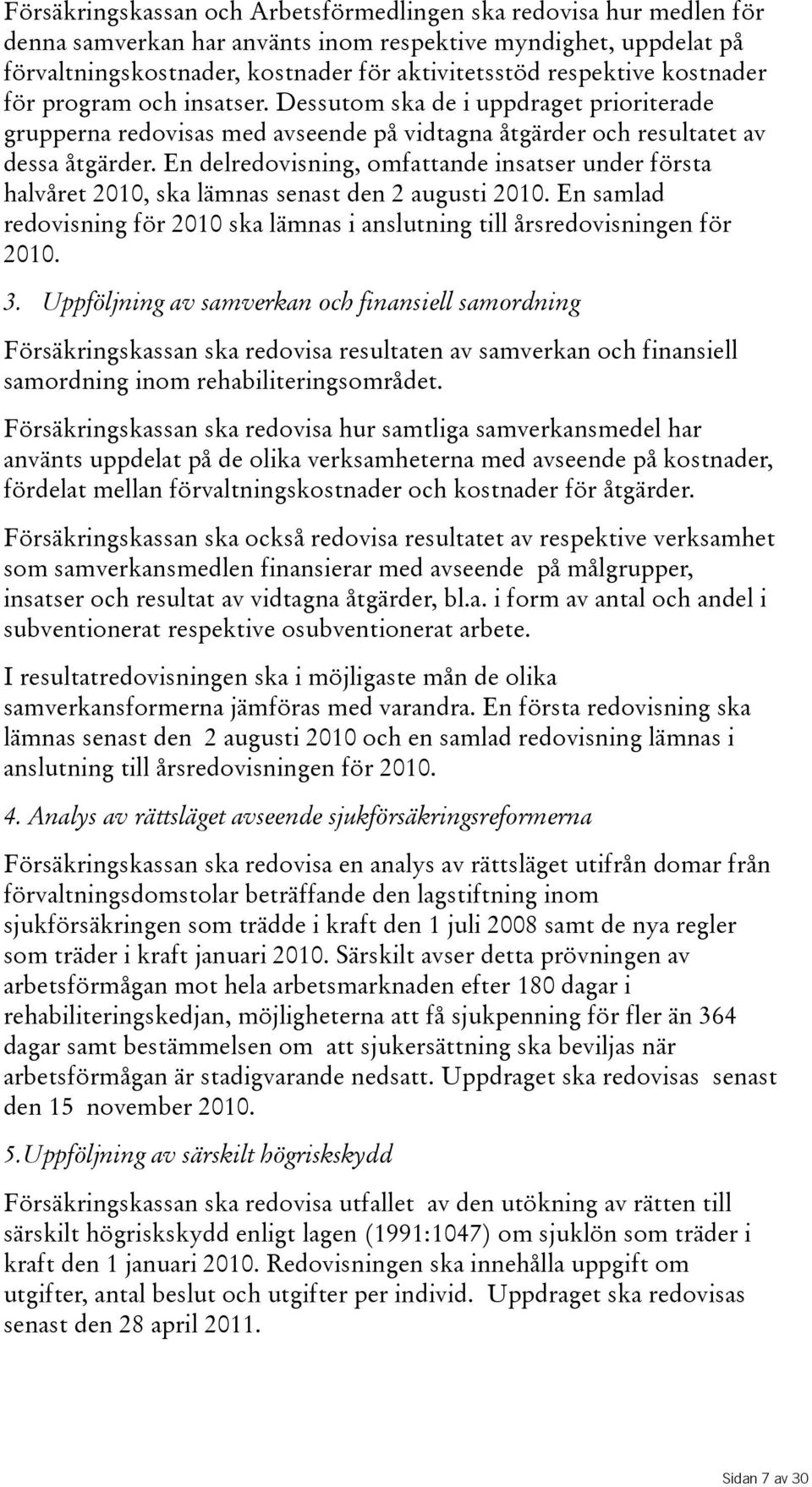 Försäkringskassan och Arbetsförmedlingen ska redovisa hur medlen för denna samverkan har använts inom respektive myndighet, uppdelat på förvaltningskostnader, kostnader för aktivitetsstöd respektive kostnader för program och insatser. Dessutom ska de i uppdraget prioriterade grupperna redovisas med avseende på vidtagna åtgärder och resultatet av dessa åtgärder. En delredovisning, omfattande insatser under första halvåret 2010, ska lämnas senast den 2 augusti 2010. En samlad redovisning för 2010 ska lämnas i anslutning till årsredovisningen för 2010.

3. Uppföljning av samverkan och finansiell samordning

Försäkringskassan ska redovisa resultaten av samverkan och finansiell samordning inom rehabiliteringsområdet.

Försäkringskassan ska redovisa hur samtliga samverkansmedel har använts uppdelat på de olika verksamheterna med avseende på kostnader, fördelat mellan förvaltningskostnader och kostnader för åtgärder.

Försäkringskassan ska också redovisa resultatet av respektive verksamhet som samverkansmedlen finansierar med avseende på målgrupper, insatser och resultat av vidtagna åtgärder, bl.a. i form av antal och andel i subventionerat respektive osubventionerat arbete.

I resultatredovisningen ska i möjligaste mån de olika samverkansformerna jämföras med varandra. En första redovisning ska lämnas senast den 2 augusti 2010 och en samlad redovisning lämnas i anslutning till årsredovisningen för 2010.

4. Analys av rättsläget avseende sjukförsäkringsreformerna

Försäkringskassan ska redovisa en analys av rättsläget utifrån domar från förvaltningsdomstolar beträffande den lagstiftning inom sjukförsäkringen som trädde i kraft den 1 juli 2008 samt de nya regler som träder i kraft januari 2010. Särskilt avser detta prövningen av arbetsförmågan mot hela arbetsmarknaden efter 180 dagar i rehabiliteringskedjan, möjligheterna att få sjukpenning för fler än 364 dagar samt bestämmelsen om att sjukersättning ska beviljas när arbetsförmågan är stadigvarande nedsatt. Uppdraget ska redovisas senast den 15 november 2010.

5. Uppföljning av särskilt högriskskydd

Försäkringskassan ska redovisa utfallet av den utökning av rätten till särskilt högriskskydd enligt lagen (1991:1047) om sjuklön som träder i kraft den 1 januari 2010. Redovisningen ska innehålla uppgift om utgifter, antal beslut och utgifter per individ. Uppdraget ska redovisas senast den 28 april 2011.

Sidan 7 av 30